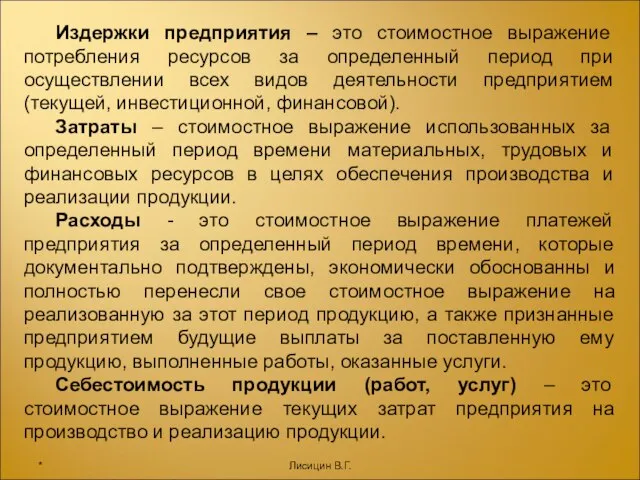 Издержки предприятия – это стоимостное выражение потребления ресурсов за определенный период при осуществлении всех видов деятельности предприятием (текущей, инвестиционной, финансовой).

Затраты – стоимостное выражение использованных за определенный период времени материальных, трудовых и финансовых ресурсов в целях обеспечения производства и реализации продукции.

Расходы - это стоимостное выражение платежей предприятия за определенный период времени, которые документально подтверждены, экономически обоснованны и полностью перенесли свое стоимостное выражение на реализованную за этот период продукцию, а также признанные предприятием будущие выплаты за поставленную ему продукцию, выполненные работы, оказанные услуги.

Себестоимость продукции (работ, услуг) – это стоимостное выражение текущих затрат предприятия на производство и реализацию продукции.

*

Лисицин В.Г.